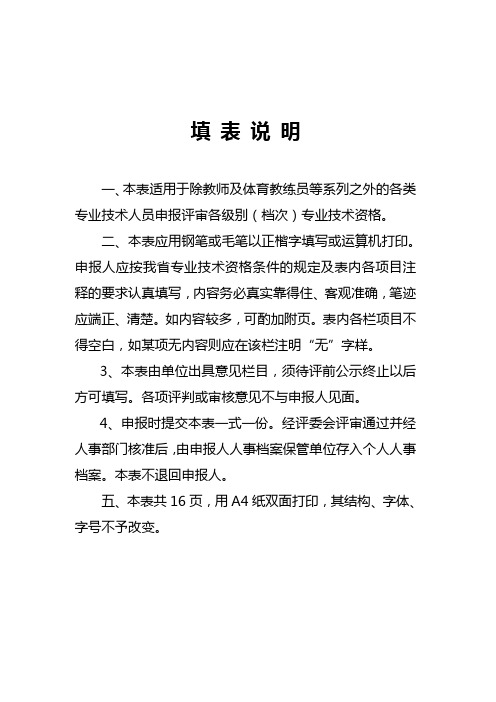 填 表 说 明

一、本表适用于除教师及体育教练员等系列之外的各类专业技术人员申报评审各级别（档次）专业技术资格。

二、本表应用钢笔或毛笔以正楷字填写或运算机打印。申报人应按我省专业技术资格条件的规定及表内各项目注释的要求认真填写，内容务必真实靠得住、客观准确，笔迹应端正、清楚。如内容较多，可酌加附页。表内各栏项目不得空白，如某项无内容则应在该栏注明“无”字样。

3、本表由单位出具意见栏目，须待评前公示终止以后方可填写。各项评判或审核意见不与申报人见面。

4、申报时提交本表一式一份。经评委会评审通过并经人事部门核准后，由申报人人事档案保管单位存入个人人事档案。本表不退回申报人。

五、本表共 16 页，用 A4 纸双面打印，其结构、字体、字号不予改变。